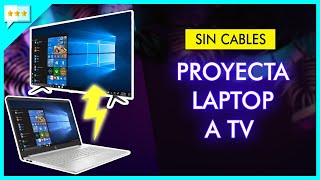 SIN CABLES

PROYECTA LAPTOP A TV